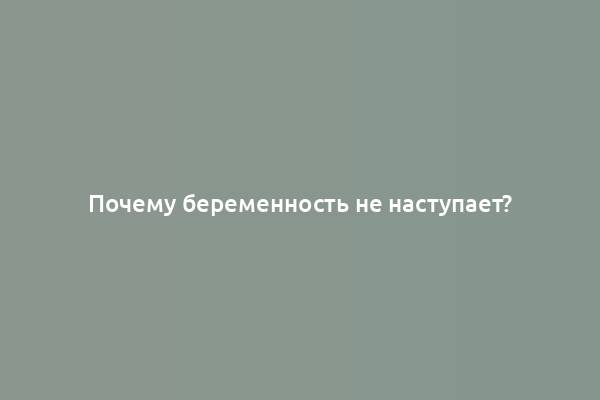 Почему беременность не наступает?